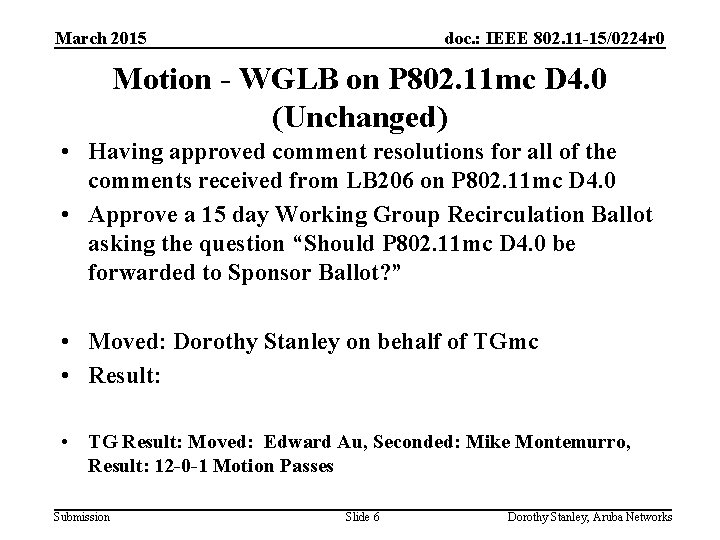 March 2015

doc.: IEEE 802.11-15/0224r0

Motion - WGLB on P802.11mc D4.0 (Unchanged)

• Having approved comment resolutions for all of the comments received from LB206 on P802.11mc D4.0
• Approve a 15 day Working Group Recirculation Ballot asking the question "Should P802.11mc D4.0 be forwarded to Sponsor Ballot?"

• Moved: Dorothy Stanley on behalf of TGmc
• Result:

• TG Result: Moved: Edward Au, Seconded: Mike Montemurro, Result: 12-0-1 Motion Passes

Submission

Slide 6

Dorothy Stanley, Aruba Networks